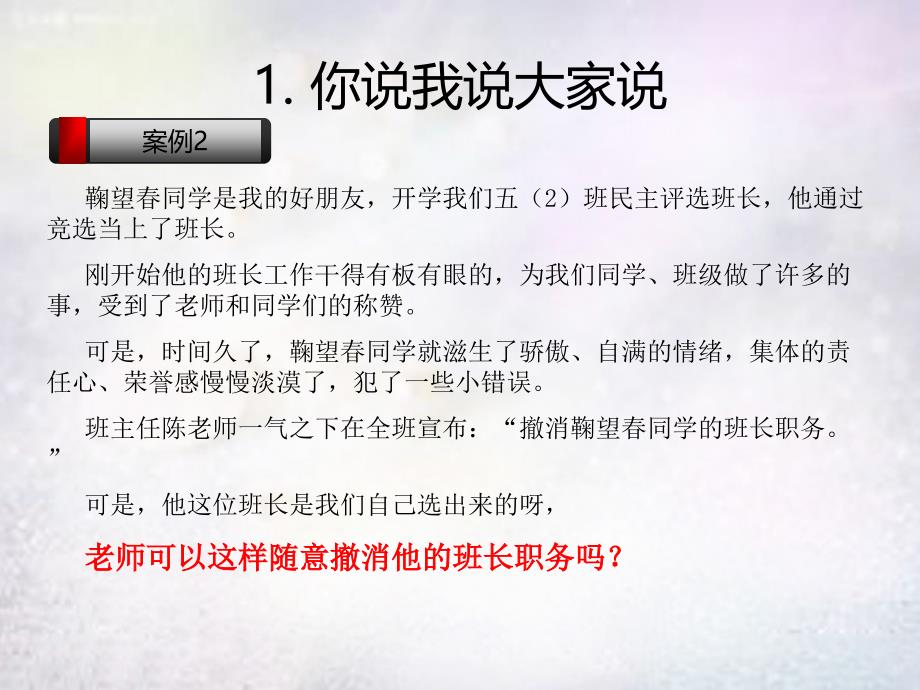 1. 你说我说大家说

案例2

鞠望春同学是我的好朋友，开学我们五（2）班民主评选班长，他通过竞选当上了班长。

刚开始他的班长工作干得有板有眼的，为我们同学、班级做了许多的事，受到了老师和同学们的称赞。

可是，时间久了，鞠望春同学就滋生了骄傲、自满的情绪，集体的责任心、荣誉感慢慢淡漠了，犯了一些小错误。

班主任陈老师一气之下在全班宣布：“撤消鞠望春同学的班长职务。”

可是，他这位班长是我们自己选出来的呀，

老师可以这样随意撤消他的班长职务吗？